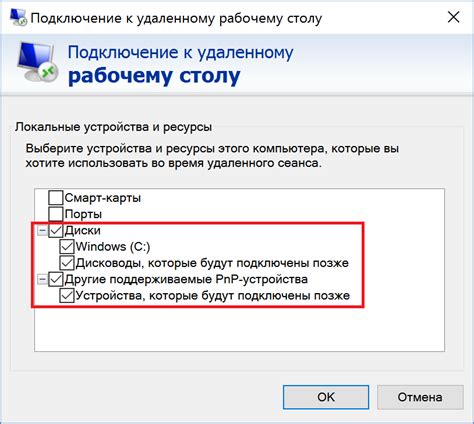 Подключение к удаленному рабочему столу

Подключение к удаленному
рабочему столу

Локальные устройства и ресурсы

Выберите устройства и ресурсы этого компьютера, которые вы хотите использовать во время удаленного сеанса.

Смарт-карты
Порты
Диски
Windows (C:)
Дисководы, которые будут подключены позже
Другие поддерживаемые PnP-устройства
Устройства, которые будут подключены позже

OK
Отмена